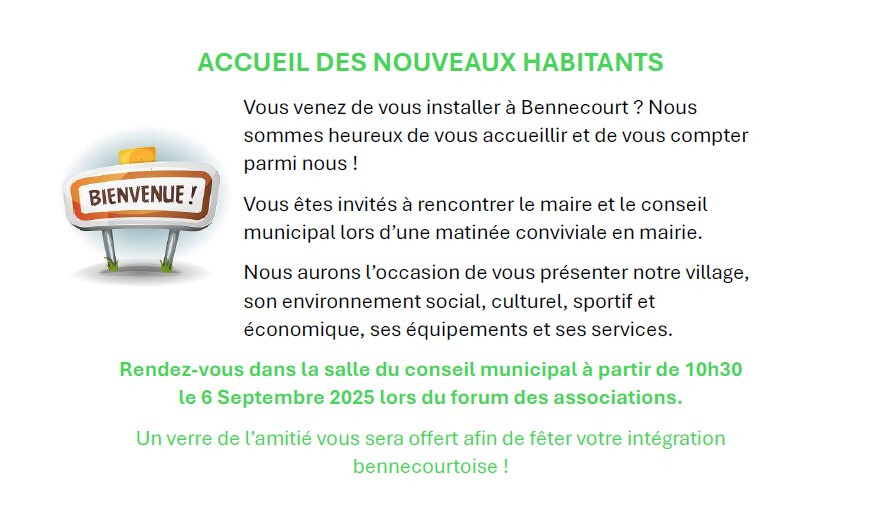 ACCUEIL DES NOUVEAUX HABITANTS

BIENVENUE !

Vous venez de vous installer à Bennecourt ? Nous sommes heureux de vous accueillir et de vous compter parmi nous !

Vous êtes invités à rencontrer le maire et le conseil municipal lors d'une matinée conviviale en mairie.

Nous aurons l'occasion de vous présenter notre village, son environnement social, culturel, sportif et économique, ses équipements et ses services.

Rendez-vous dans la salle du conseil municipal à partir de 10h30 le 6 Septembre 2025 lors du forum des associations.

Un verre de l'amitié vous sera offert afin de fêter votre intégration bennecourtoise !